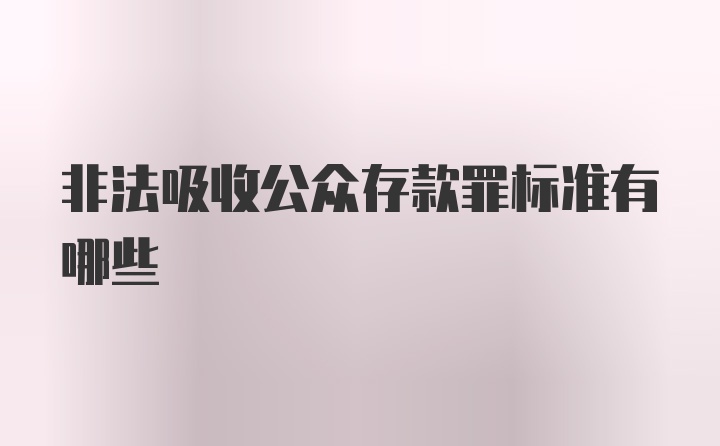 非法吸收公众存款罪标准有哪些